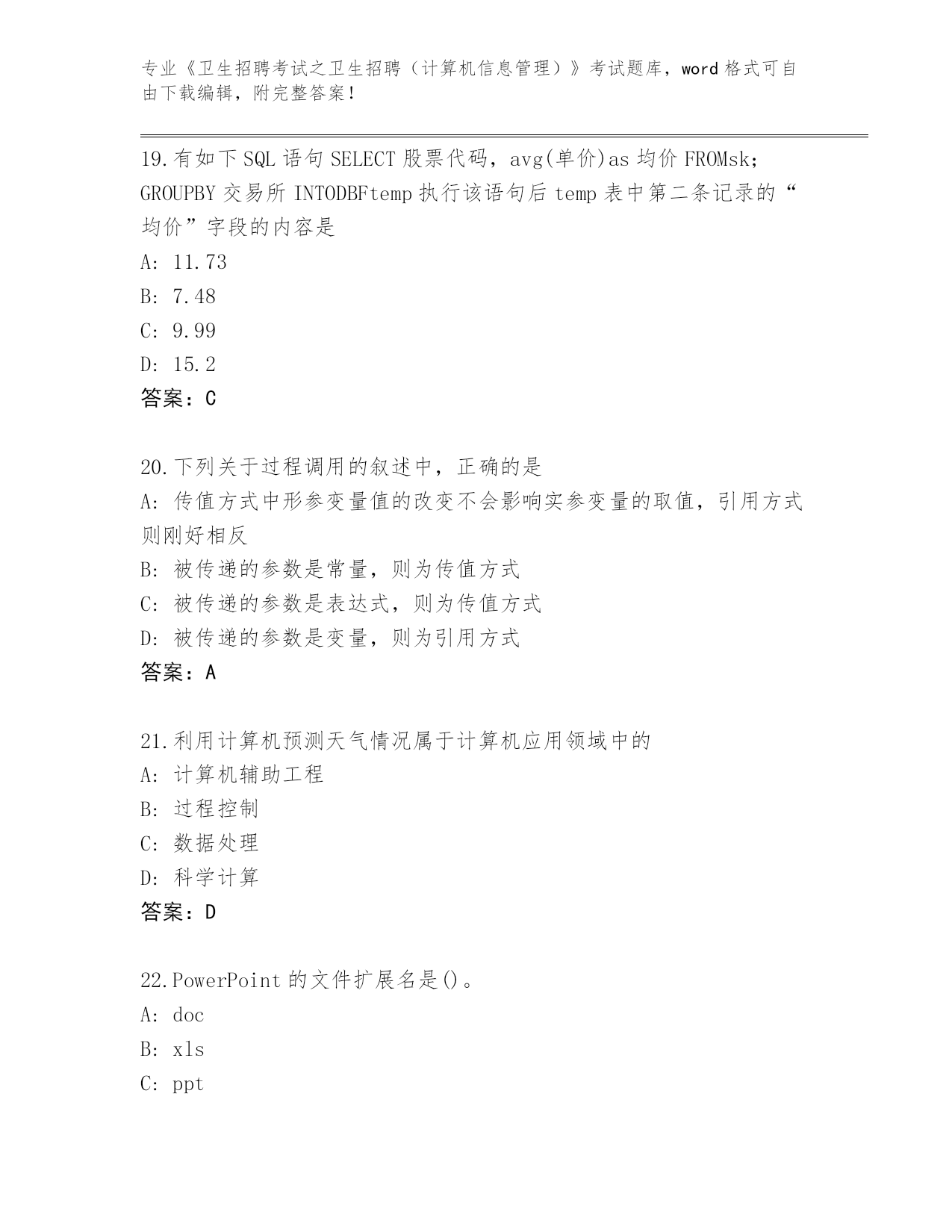 专业《卫生招聘考试之卫生招聘（计算机信息管理）》考试题库，word格式可自由下载编辑，附完整答案！

19.有如下SQL语句SELECT股票代码，avg(单价)as均价FROMsk；GROUPBY交易所INTODBFtemp执行该语句后temp表中第二条记录的“均价”字段的内容是
A: 11.73
B: 7.48
C: 9.99
D: 15.2
答案：C

20.下列关于过程调用的叙述中，正确的是
A: 传值方式中形参变量值的改变不会影响实参变量的取值，引用方式则刚好相反
B: 被传递的参数是常量，则为传值方式
C: 被传递的参数是表达式，则为传值方式
D: 被传递的参数是变量，则为引用方式
答案：A

21.利用计算机预测天气情况属于计算机应用领域中的
A: 计算机辅助工程
B: 过程控制
C: 数据处理
D: 科学计算
答案：D

22.PowerPoint的文件扩展名是()。
A: doc
B: xls
C: ppt